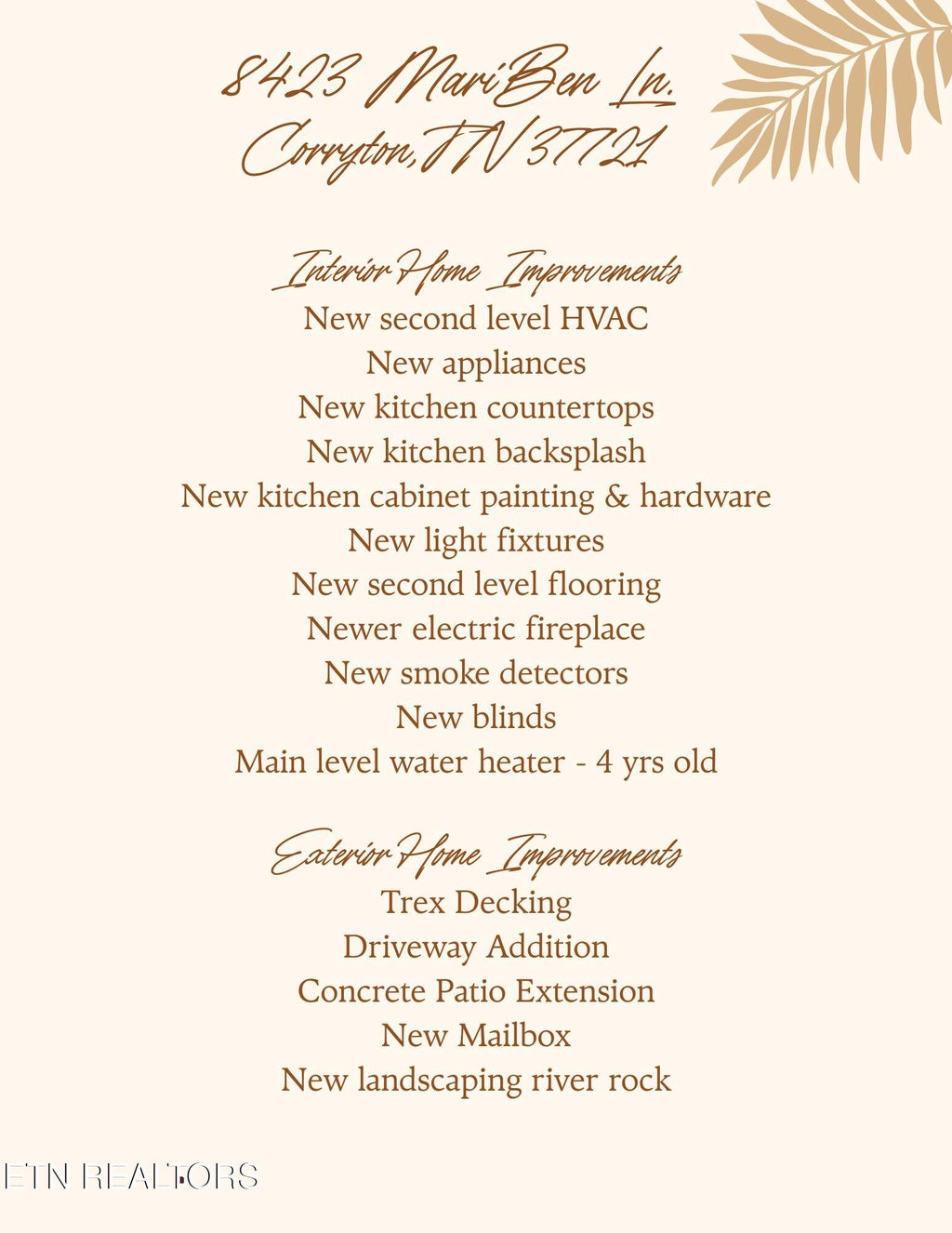 8423 MariBen Ln.
Corryton, TN 37721

Interior Home Improvements
New second level HVAC
New appliances
New kitchen countertops
New kitchen backsplash
New kitchen cabinet painting & hardware
New light fixtures
New second level flooring
Newer electric fireplace
New smoke detectors
New blinds
Main level water heater - 4 yrs old

Exterior Home Improvements
Trex Decking
Driveway Addition
Concrete Patio Extension
New Mailbox
New landscaping river rock

ETN REALTORS